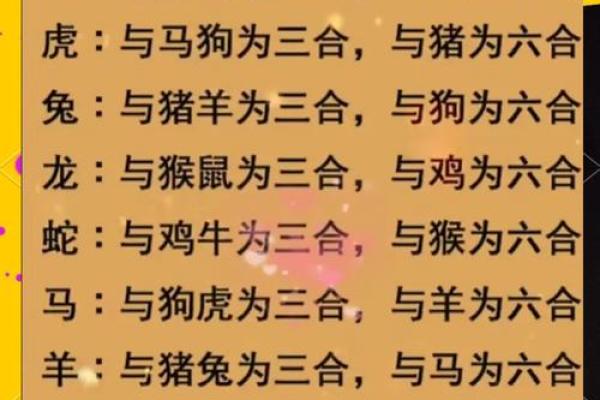 虎：与马狗为三合，与猪为六合

兔：与猪羊为三合，与狗为六合

龙：与猴鼠为三合，与鸡为六合

蛇：与鸡牛为三合，与猴为六合

马：与狗虎为三合，与羊为六合

羊：与猪兔为三合，与马为六合